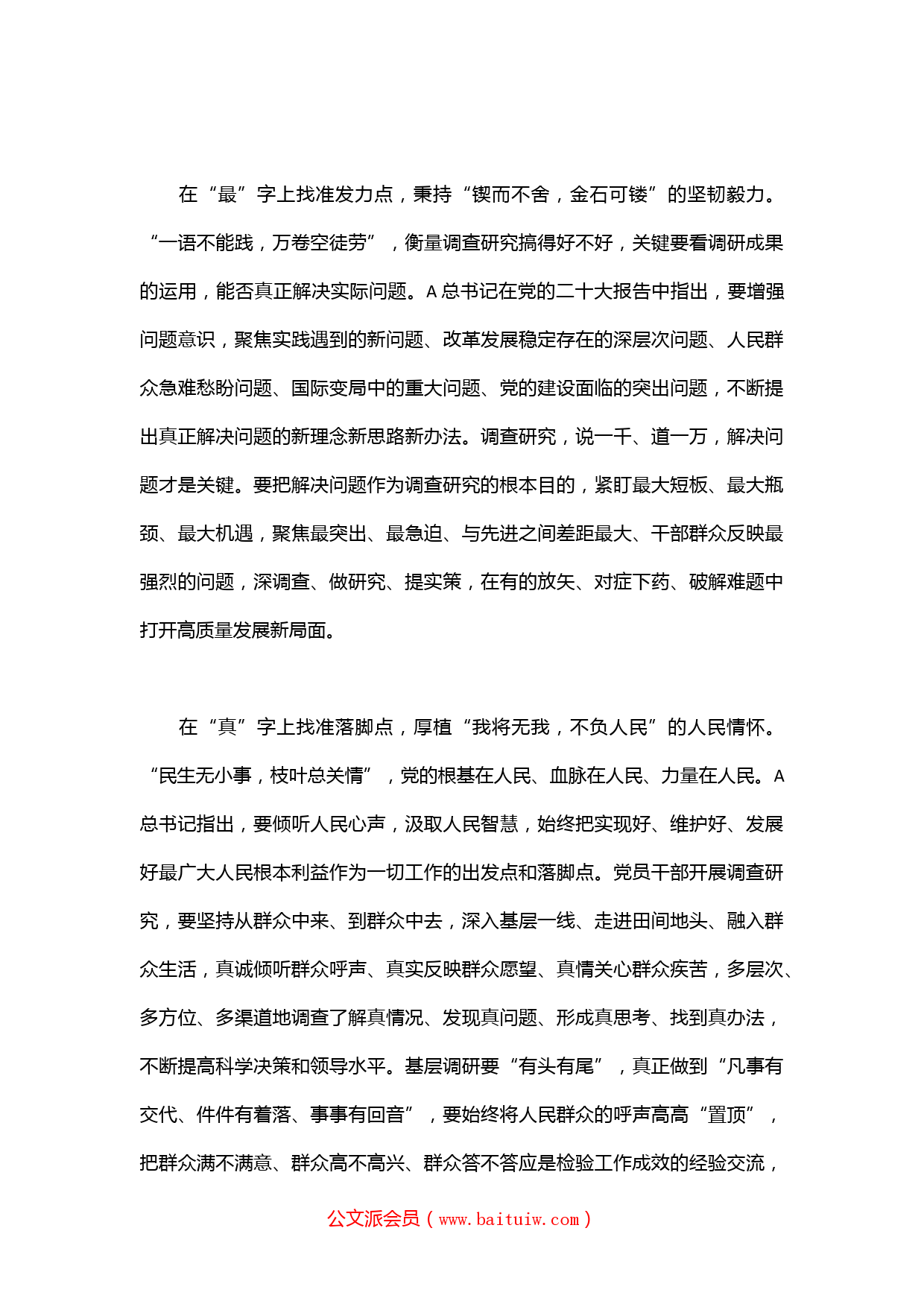 在“最”字上找准发力点，秉持“锲而不舍，金石可镂”的坚韧毅力。“一语不能践，万卷空徒劳”，衡量调查研究搞得好不好，关键要看调研成果的运用，能否真正解决实际问题。A总书记在党的二十大报告中指出，要增强问题意识，聚焦实践遇到的新问题、改革发展稳定存在的深层次问题、人民群众急难愁盼问题、国际变局中的重大问题、党的建设面临的突出问题，不断提出真正解决问题的新理念新思路新办法。调查研究，说一千、道一万，解决问题才是关键。要把解决问题作为调查研究的根本目的，紧盯最大短板、最大瓶颈、最大机遇，聚焦最突出、最急迫、与先进之间差距最大、干部群众反映最强烈的问题，深调查、做研究、提实策，在有的放矢、对症下药、破解难题中打开高质量发展新局面。

在“真”字上找准落脚点，厚植“我将无我，不负人民”的人民情怀。“民生无小事，枝叶总关情”，党的根基在人民、血脉在人民、力量在人民。A总书记指出，要倾听人民心声，汲取人民智慧，始终把实现好、维护好、发展好最广大人民根本利益作为一切工作的出发点和落脚点。党员干部开展调查研究，要坚持从群众中来、到群众中去，深入基层一线、走进田间地头、融入群众生活，真诚倾听群众呼声、真实反映群众愿望、真情关心群众疾苦，多层次、多方位、多渠道地调查了解真情况、发现真问题、形成真思考、找到真办法，不断提高科学决策和领导水平。基层调研要“有头有尾”，真正做到“凡事有交代、件件有着落、事事有回音”，要始终将人民群众的呼声高高“置顶”，把群众满不满意、群众高不高兴、群众答不答应是检验工作成效的经验交流，

公文派会员（www.baituiw.com）